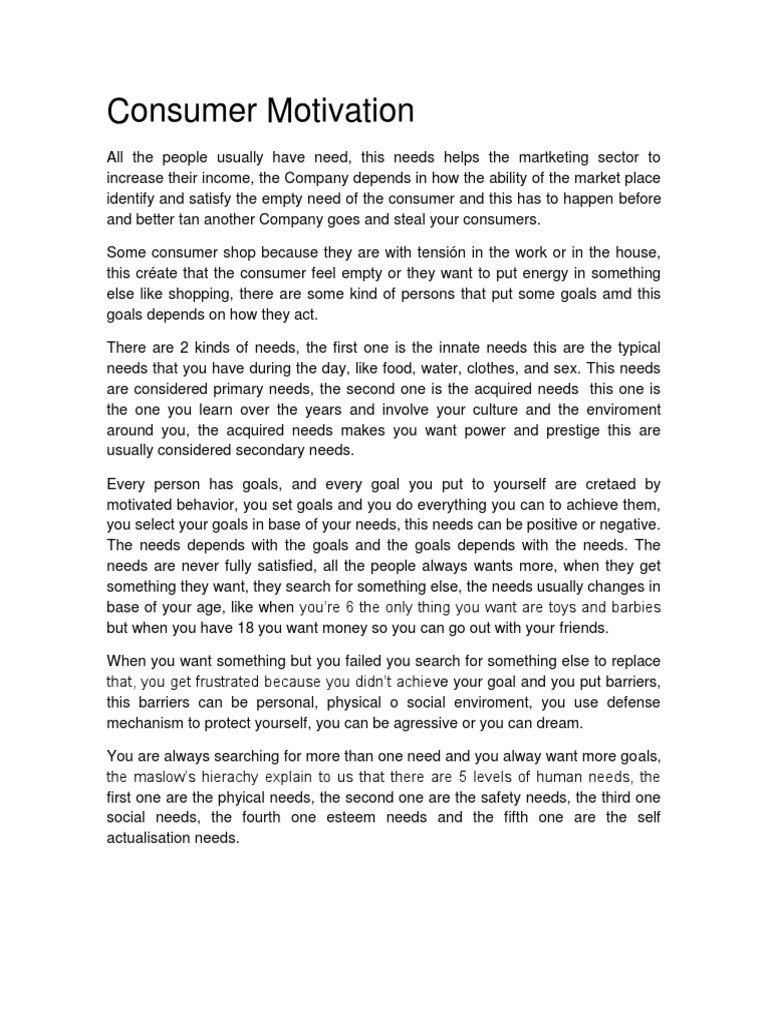 Consumer Motivation

All the people usually have need, this needs helps the martketing sector to increase their income, the Company depends in how the ability of the market place identify and satisfy the empty need of the consumer and this has to happen before and better tan another Company goes and steal your consumers.

Some consumer shop because they are with tensión in the work or in the house, this créate that the consumer feel empty or they want to put energy in something else like shopping, there are some kind of persons that put some goals amd this goals depends on how they act.

There are 2 kinds of needs, the first one is the innate needs this are the typical needs that you have during the day, like food, water, clothes, and sex. This needs are considered primary needs, the second one is the acquired needs this one is the one you learn over the years and involve your culture and the enviroment around you, the acquired needs makes you want power and prestige this are usually considered secondary needs.

Every person has goals, and every goal you put to yourself are cretaed by motivated behavior, you set goals and you do everything you can to achieve them, you select your goals in base of your needs, this needs can be positive or negative. The needs depends with the goals and the goals depends with the needs. The needs are never fully satisfied, all the people always wants more, when they get something they want, they search for something else, the needs usually changes in base of your age, like when you're 6 the only thing you want are toys and barbies but when you have 18 you want money so you can go out with your friends.

When you want something but you failed you search for something else to replace that, you get frustrated because you didn't achieve your goal and you put barriers, this barriers can be personal, physical o social enviroment, you use defense mechanism to protect yourself, you can be agressive or you can dream.

You are always searching for more than one need and you alway want more goals, the maslow's hierachy explain to us that there are 5 levels of human needs, the first one are the phyical needs, the second one are the safety needs, the third one social needs, the fourth one esteem needs and the fifth one are the self actualisation needs.